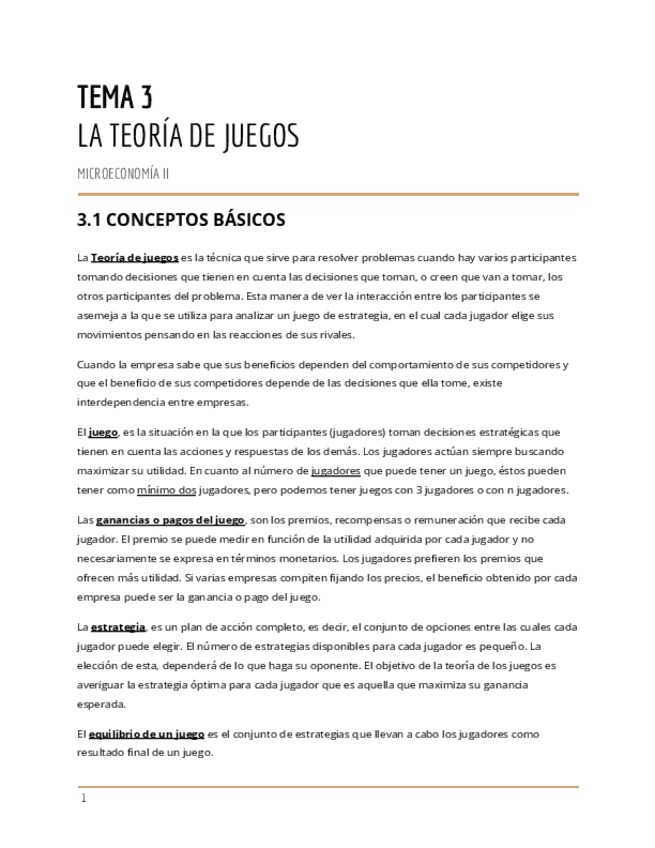 TEMA 3
LA TEORÍA DE JUEGOS

MICROECONOMÍA II

3.1 CONCEPTOS BÁSICOS

La Teoría de juegos es la técnica que sirve para resolver problemas cuando hay varios participantes tomando decisiones que tienen en cuenta las decisiones que toman, o creen que van a tomar, los otros participantes del problema. Esta manera de ver la interacción entre los participantes se asemeja a la que se utiliza para analizar un juego de estrategia, en el cual cada jugador elige sus movimientos pensando en las reacciones de sus rivales.

Cuando la empresa sabe que sus beneficios dependen del comportamiento de sus competidores y que el beneficio de sus competidores depende de las decisiones que ella tome, existe interdependencia entre empresas.

El juego, es la situación en la que los participantes (jugadores) toman decisiones estratégicas que tienen en cuenta las acciones y respuestas de los demás. Los jugadores actúan siempre buscando maximizar su utilidad. En cuanto al número de jugadores que puede tener un juego, éstos pueden tener como mínimo dos jugadores, pero podemos tener juegos con 3 jugadores o con n jugadores.

Las ganancias o pagos del juego, son los premios, recompensas o remuneración que recibe cada jugador. El premio se puede medir en función de la utilidad adquirida por cada jugador y no necesariamente se expresa en términos monetarios. Los jugadores prefieren los premios que ofrecen más utilidad. Si varias empresas compiten fijando los precios, el beneficio obtenido por cada empresa puede ser la ganancia o pago del juego.

La estrategia, es un plan de acción completo, es decir, el conjunto de opciones entre las cuales cada jugador puede elegir. El número de estrategias disponibles para cada jugador es pequeño. La elección de esta, dependerá de lo que haga su oponente. El objetivo de la teoría de los juegos es averiguar la estrategia óptima para cada jugador que es aquella que maximiza su ganancia esperada.

El equilibrio de un juego es el conjunto de estrategias que llevan a cabo los jugadores como resultado final de un juego.

1